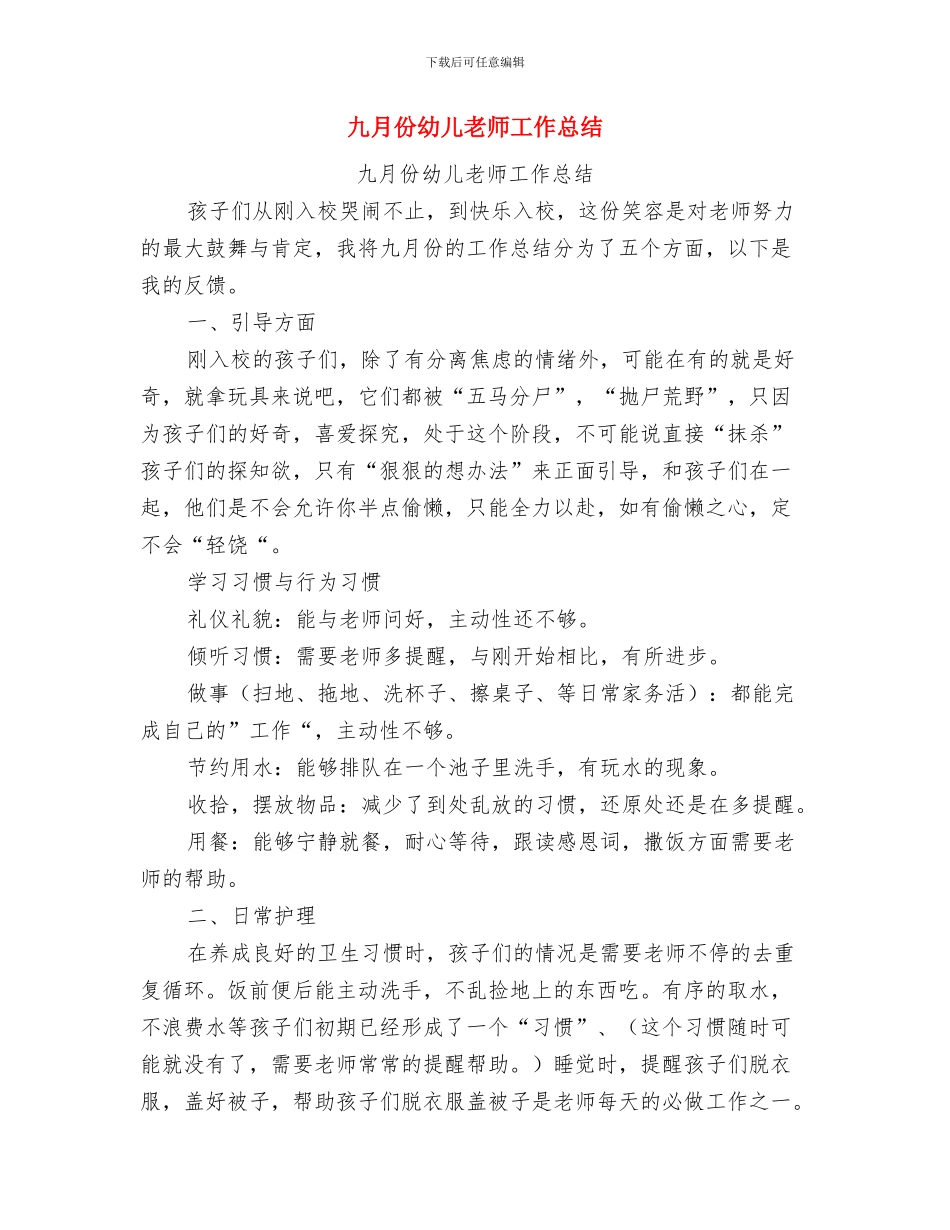 下载后可任意编辑

九月份幼儿老师工作总结

九月份幼儿老师工作总结

孩子们从刚入校哭闹不止，到快乐入校，这份笑容是对老师努力的最大鼓舞与肯定，我将九月份的工作总结分为了五个方面，以下是我的反馈。

一、引导方面

刚入校的孩子们，除了有分离焦虑的情绪外，可能在有的就是好奇，就拿玩具来说吧，它们都被“五马分尸”，“抛尸荒野”，只因为孩子们的好奇，喜爱探究，处于这个阶段，不可能说直接“抹杀”孩子们的探知欲，只有“狠狠的想办法”来正面引导，和孩子们在一起，他们是不会允许你半点偷懒，只能全力以赴，如有偷懒之心，定不会“轻饶“。

学习习惯与行为习惯

礼仪礼貌：能与老师问好，主动性还不够。

倾听习惯：需要老师多提醒，与刚开始相比，有所进步。

做事（扫地、拖地、洗杯子、擦桌子、等日常家务活）：都能完成自己的”工作“，主动性不够。

节约用水：能够排队在一个池子里洗手，有玩水的现象。

收拾，摆放物品：减少了到处乱放的习惯，还原处还是在多提醒。

用餐：能够宁静就餐，耐心等待，跟读感恩词，撒饭方面需要老师的帮助。

二、日常护理

在养成良好的卫生习惯时，孩子们的情况是需要老师不停的去重复循环。饭前便后能主动洗手，不乱捡地上的东西吃。有序的取水，不浪费水等孩子们初期已经形成了一个“习惯”、（这个习惯随时可能就没有了，需要老师常常的提醒帮助。）睡觉时，提醒孩子们脱衣服，盖好被子，帮助孩子们脱衣服盖被子是老师每天的必做工作之一。